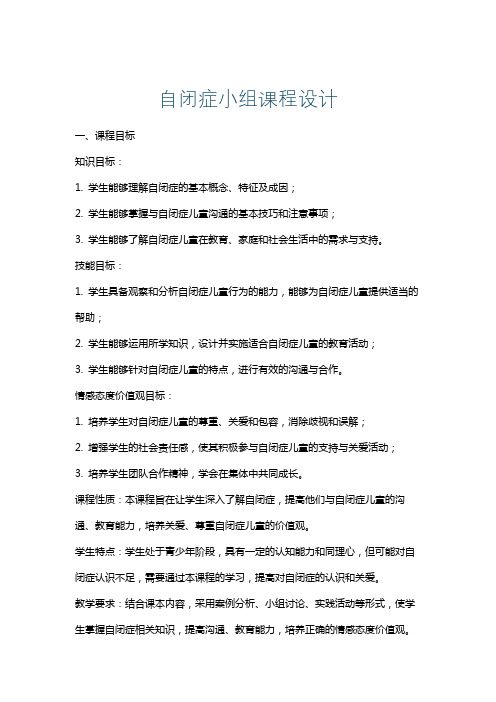 自闭症小组课程设计

一、课程目标

知识目标：

1. 学生能够理解自闭症的基本概念、特征及成因；

2. 学生能够掌握与自闭症儿童沟通的基本技巧和注意事项；

3. 学生能够了解自闭症儿童在教育、家庭和社会生活中的需求与支持。

技能目标：

1. 学生具备观察和分析自闭症儿童行为的能力，能够为自闭症儿童提供适当的帮助；

2. 学生能够运用所学知识，设计并实施适合自闭症儿童的教育活动；

3. 学生能够针对自闭症儿童的特点，进行有效的沟通与合作。

情感态度价值观目标：

1. 培养学生对自闭症儿童的尊重、关爱和包容，消除歧视和误解；

2. 增强学生的社会责任感，使其积极参与自闭症儿童的支持与关爱活动；

3. 培养学生团队合作精神，学会在集体中共同成长。

课程性质：本课程旨在让学生深入了解自闭症，提高他们与自闭症儿童的沟通、教育能力，培养关爱、尊重自闭症儿童的价值观。

学生特点：学生处于青少年阶段，具有一定的认知能力和同理心，但可能对自闭症认识不足，需要通过本课程的学习，提高对自闭症的认识和关爱。

教学要求：结合课本内容，采用案例分析、小组讨论、实践活动等形式，使学生掌握自闭症相关知识，提高沟通、教育能力，培养正确的情感态度价值观。